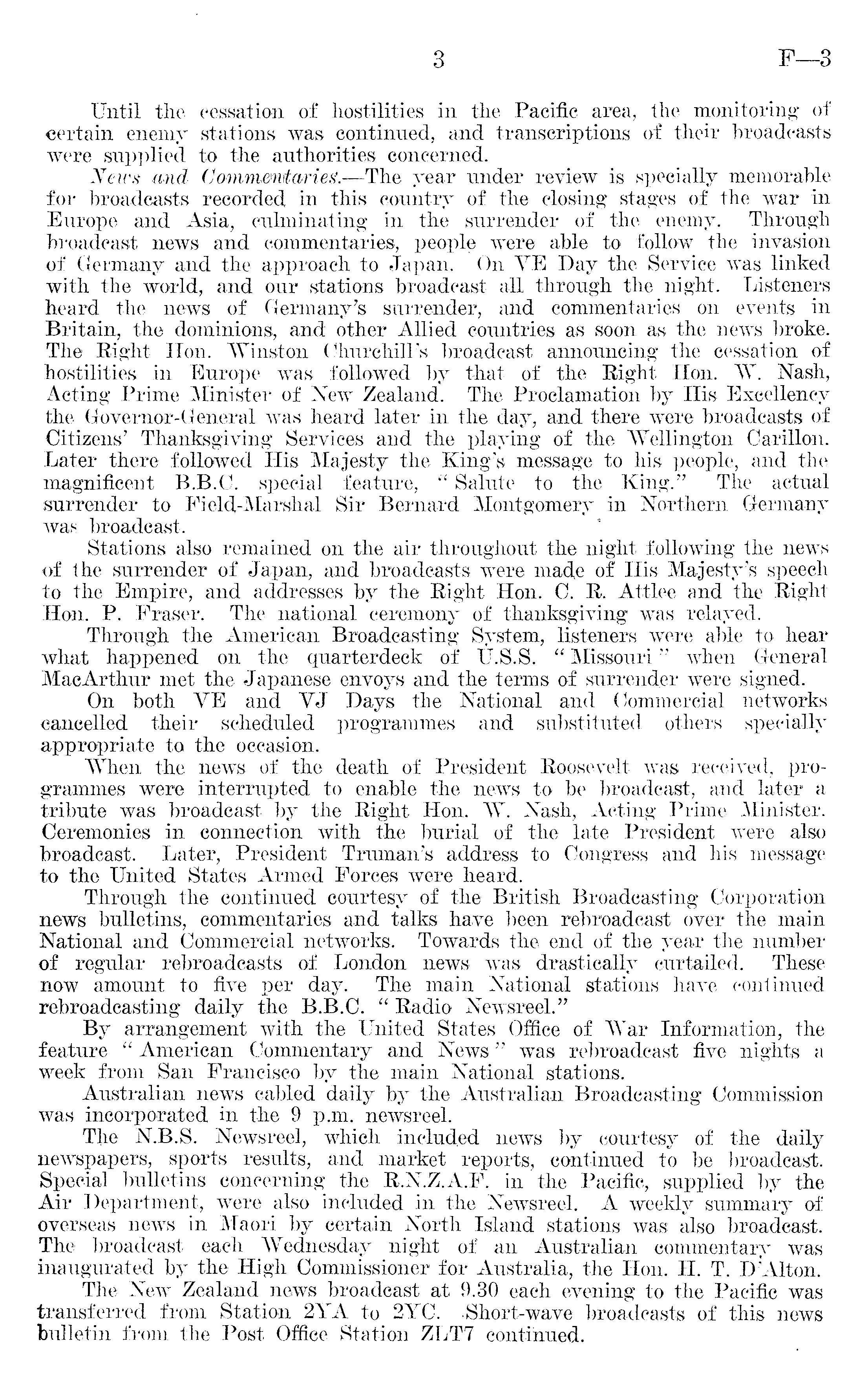 3 F—3

Until the cessation of hostilities in the Pacific area, the monitoring of certain enemy stations was continued, and transcriptions of their broadcasts were supplied to the authorities concerned.

News and Commentaries.—The year under review is specially memorable for broadcasts recorded in this country of the closing stages of the war in Europe and Asia, culminating in the surrender of the enemy. Through broadcast news and commentaries, people were able to follow the invasion of Germany and the approach to Japan. On VE Day the Service was linked with the world, and our stations broadcast all through the night. Listeners heard the news of Germany's surrender, and commentaries on events in Britain, the dominions, and other Allied countries as soon as the news broke. The Right Hon. Winston Churchill's broadcast announcing the cessation of hostilities in Europe was followed by that of the Right Hon. W. Nash, Acting Prime Minister of New Zealand. The Proclamation by His Excellency the Governor-General was heard later in the day, and there were broadcasts of Citizens' Thanksgiving Services and the playing of the Wellington Carillon. Later there followed His Majesty the King's message to his people, and the magnificent B.B.C. special feature, "Salute to the King." The actual surrender to Field-Marshal Sir Bernard Montgomery in Northern Germany was broadcast.

Stations also remained on the air throughout the night following the news of the surrender of Japan, and broadcasts were made of His Majesty's speech to the Empire, and addresses by the Right Hon. C. R. Attlee and the Right Hon. P. Fraser. The national ceremony of thanksgiving was relayed.

Through the American Broadcasting System, listeners were able to hear what happened on the quarterdeck of U.S.S. "Missouri" when General MacArthur met the Japanese envoys and the terms of surrender were signed.

On both VE and VJ Days the National and Commercial networks cancelled their scheduled programmes and substituted others specially appropriate to the occasion.

When the news of the death of President Roosevelt was received, programmes were interrupted to enable the news to be broadcast, and later a tribute was broadcast by the Right Hon. W. Nash, Acting Prime Minister. Ceremonies in connection with the burial of the late President were also broadcast. Later, President Truman's address to Congress and his message to the United States Armed Forces were heard.

Through the continued courtesy of the British Broadcasting Corporation news bulletins, commentaries and talks have been rebroadcast over the main National and Commercial networks. Towards the end of the year the number of regular rebroadcasts of London news was drastically curtailed. These now amount to five per day. The main National stations have continued rebroadcasting daily the B.B.C. "Radio Newsreel."

By arrangement with the United States Office of War Information, the feature "American Commentary and News" was rebroadcast five nights a week from San Francisco by the main National stations.

Australian news cabled daily by the Australian Broadcasting Commission was incorporated in the 9 p.m. newsreel.

The N.B.S. Newsreel, which included news by courtesy of the daily newspapers, sports results, and market reports, continued to be broadcast. Special bulletins concerning the R.N.Z.A.F. in the Pacific, supplied by the Air Department, were also included in the Newsreel. A weekly summary of overseas news in Maori by certain North Island stations was also broadcast. The broadcast each Wednesday night of an Australian commentary was inaugurated by the High Commissioner for Australia, the Hon. H. T. D'Alton.

The New Zealand news broadcast at 9.30 each evening to the Pacific was transferred from Station 2YA to 2YC. Short-wave broadcasts of this news bulletin from the Post Office Station ZLT7 continued.